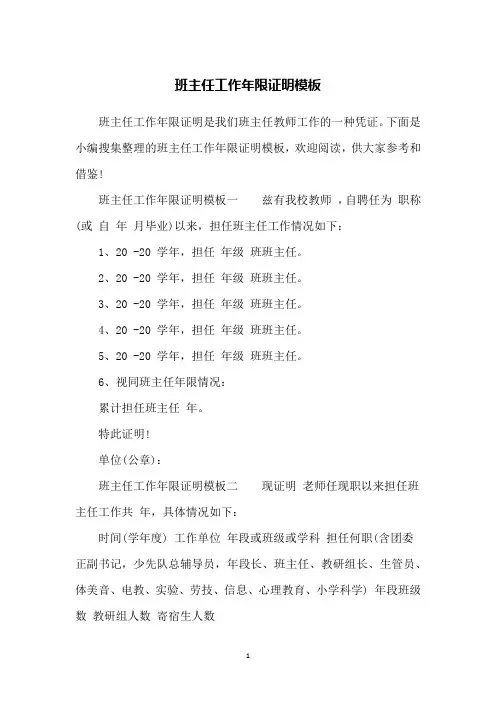 班主任工作年限证明模板

班主任工作年限证明是我们班主任教师工作的一种凭证。下面是小编搜集整理的班主任工作年限证明模板，欢迎阅读，供大家参考和借鉴！

班主任工作年限证明模板一　　兹有我校教师 ，自聘任为 职称(或 自 年 月毕业)以来，担任班主任工作情况如下：

1、20 -20 学年，担任 年级 班班主任。

2、20 -20 学年，担任 年级 班班主任。

3、20 -20 学年，担任 年级 班班主任。

4、20 -20 学年，担任 年级 班班主任。

5、20 -20 学年，担任 年级 班班主任。

6、视同班主任年限情况：

累计担任班主任 年。

特此证明！

单位(公章)：

班主任工作年限证明模板二　　现证明 老师任现职以来担任班主任工作共 年，具体情况如下：

时间(学年度) 工作单位 年段或班级或学科 担任何职(含团委正副书记，少先队总辅导员，年段长、班主任、教研组长、生管员、体美音、电教、实验、劳技、信息、心理教育、小学科学) 年段班级数 教研组人数 寄宿生人数

1